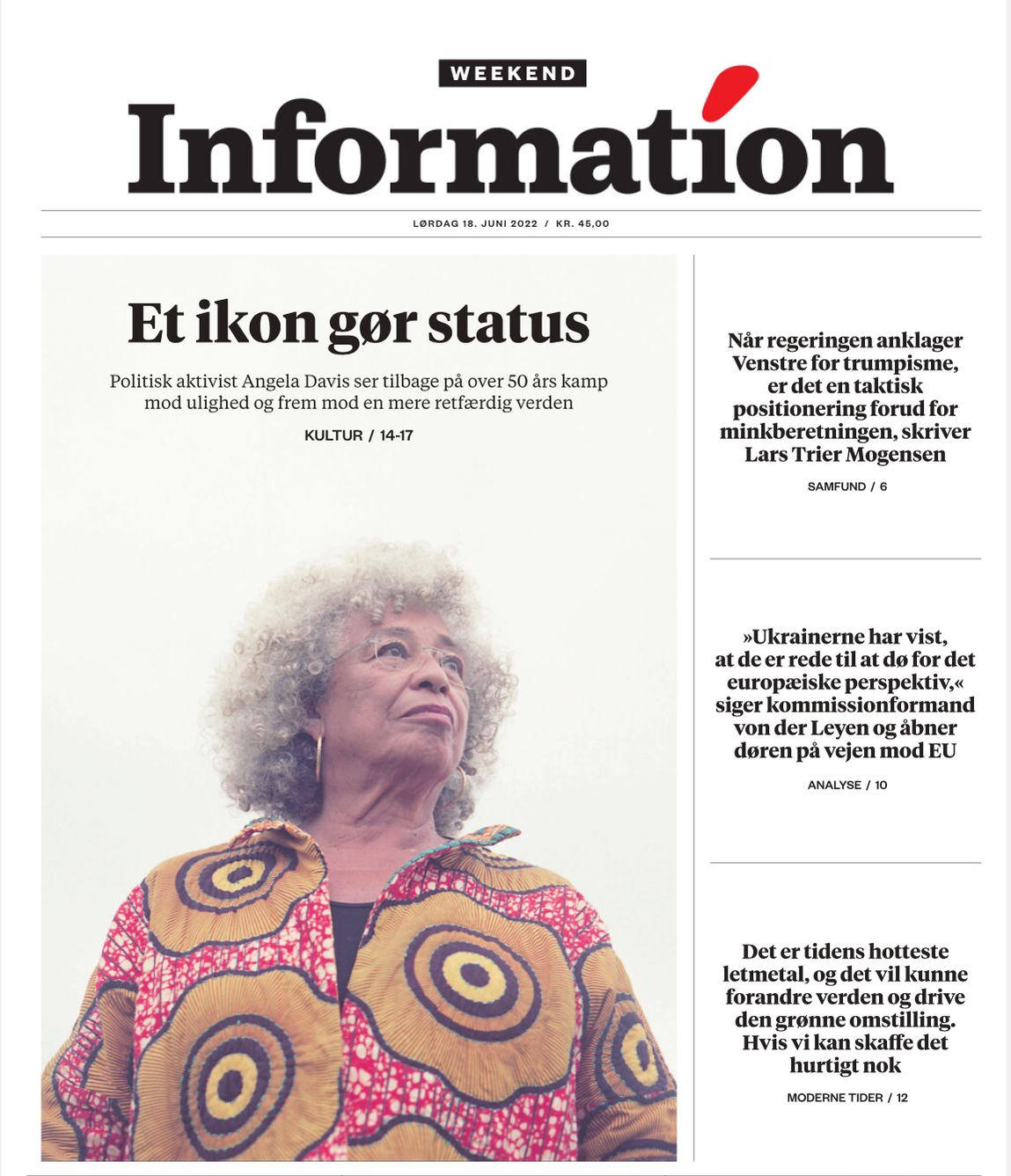 WEEKEND

Information

LØRDAG 18. JUNI 2022 / KR. 45,00

Et ikon gør status

Politisk aktivist Angela Davis ser tilbage på over 50 års kamp mod ulighed og frem mod en mere retfærdig verden

KULTUR / 14-17

Når regeringen anklager Venstre for trumpisme, er det en taktisk positionering forud for minkberetningen, skriver Lars Trier Mogensen

SAMFUND / 6

»Ukrainerne har vist, at de er rede til at dø for det europæiske perspektiv,« siger kommissionformand von der Leyen og åbner døren på vejen mod EU

ANALYSE / 10

Det er tidens hotteste letmetal, og det vil kunne forandre verden og drive den grønne omstilling. Hvis vi kan skaffe det hurtigt nok

MODERNE TIDER / 12